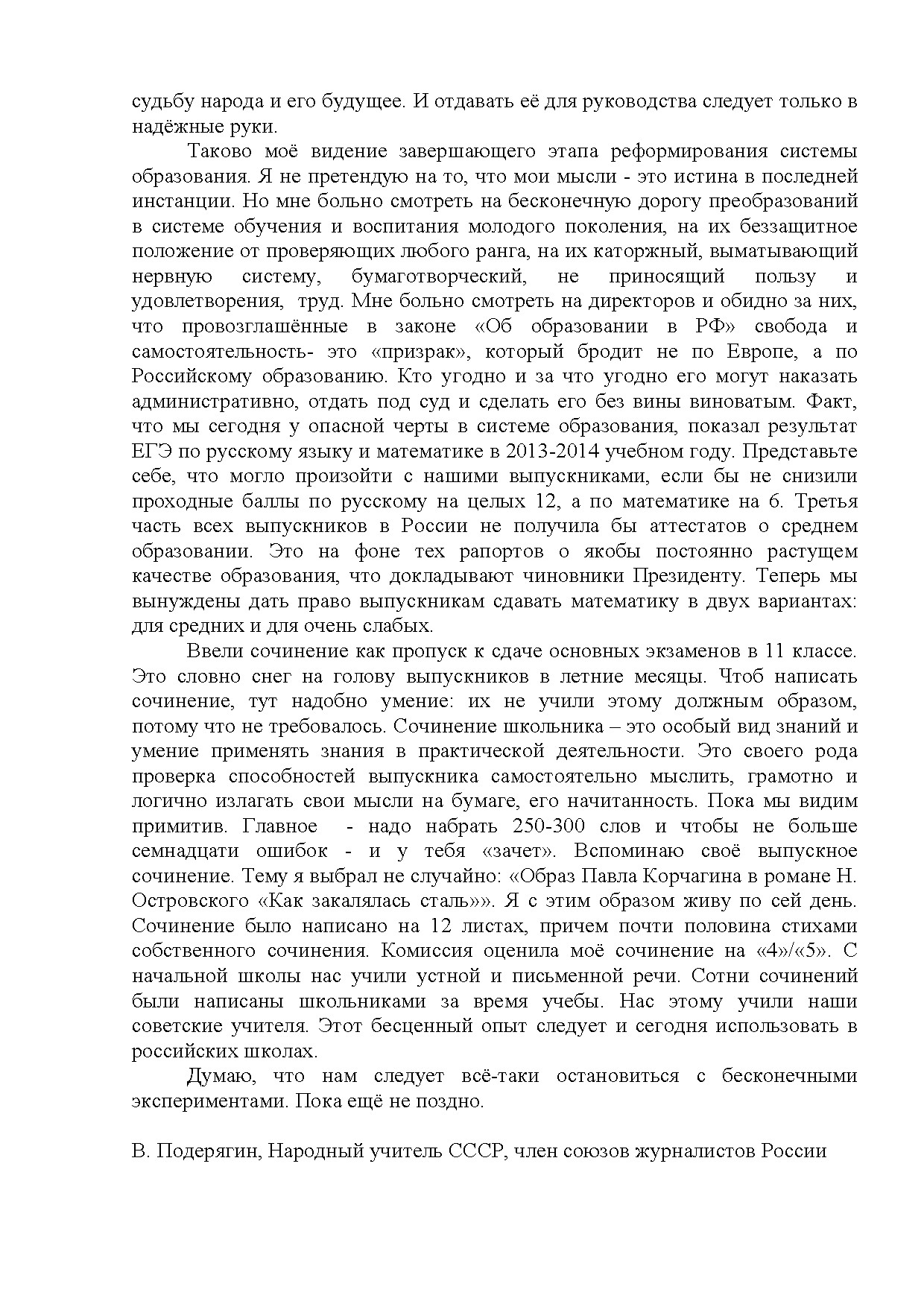 судьбу народа и его будущее. И отдавать её для руководства следует только в надёжные руки.

Таково моё видение завершающего этапа реформирования системы образования. Я не претендую на то, что мои мысли - это истина в последней инстанции. Но мне больно смотреть на бесконечную дорогу преобразований в системе обучения и воспитания молодого поколения, на их беззащитное положение от проверяющих любого ранга, на их каторжный, выматывающий нервную систему, бумаготворческий, не приносящий пользу и удовлетворения, труд. Мне больно смотреть на директоров и обидно за них, что провозглашённые в законе «Об образовании в РФ» свобода и самостоятельность- это «призрак», который бродит не по Европе, а по Российскому образованию. Кто угодно и за что угодно его могут наказать административно, отдать под суд и сделать его без вины виноватым. Факт, что мы сегодня у опасной черты в системе образования, показал результат ЕГЭ по русскому языку и математике в 2013-2014 учебном году. Представьте себе, что могло произойти с нашими выпускниками, если бы не снизили проходные баллы по русскому на целых 12, а по математике на 6. Третья часть всех выпускников в России не получила бы аттестатов о среднем образовании. Это на фоне тех рапортов о якобы постоянно растущем качестве образования, что докладывают чиновники Президенту. Теперь мы вынуждены дать право выпускникам сдавать математику в двух вариантах: для средних и для очень слабых.

Ввели сочинение как пропуск к сдаче основных экзаменов в 11 классе. Это словно снег на голову выпускников в летние месяцы. Чтоб написать сочинение, тут надобно умение: их не учили этому должным образом, потому что не требовалось. Сочинение школьника – это особый вид знаний и умение применять знания в практической деятельности. Это своего рода проверка способностей выпускника самостоятельно мыслить, грамотно и логично излагать свои мысли на бумаге, его начитанность. Пока мы видим примитив. Главное - надо набрать 250-300 слов и чтобы не больше семнадцати ошибок - и у тебя «зачет». Вспоминаю своё выпускное сочинение. Тему я выбрал не случайно: «Образ Павла Корчагина в романе Н. Островского «Как закалялась сталь»». Я с этим образом живу по сей день. Сочинение было написано на 12 листах, причем почти половина стихами собственного сочинения. Комиссия оценила моё сочинение на «4»/«5». С начальной школы нас учили устной и письменной речи. Сотни сочинений были написаны школьниками за время учебы. Нас этому учили наши советские учителя. Этот бесценный опыт следует и сегодня использовать в российских школах.

Думаю, что нам следует всё-таки остановиться с бесконечными экспериментами. Пока ещё не поздно.

В. Подерягин, Народный учитель СССР, член союзов журналистов России